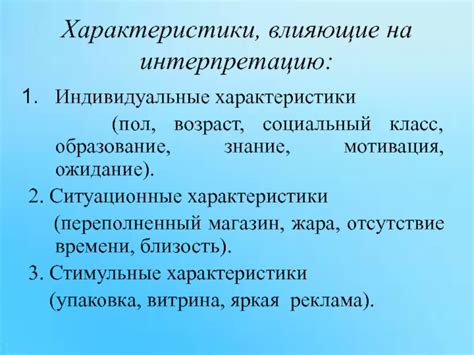 Характеристики, влияющие на интерпретацию:

1. Индивидуальные характеристики (пол, возраст, социальный класс, образование, знание, мотивация, ожидание).

2. Ситуационные характеристики (переполненный магазин, жара, отсутствие времени, близость).

3. Стимульные характеристики (упаковка, витрина, яркая реклама).